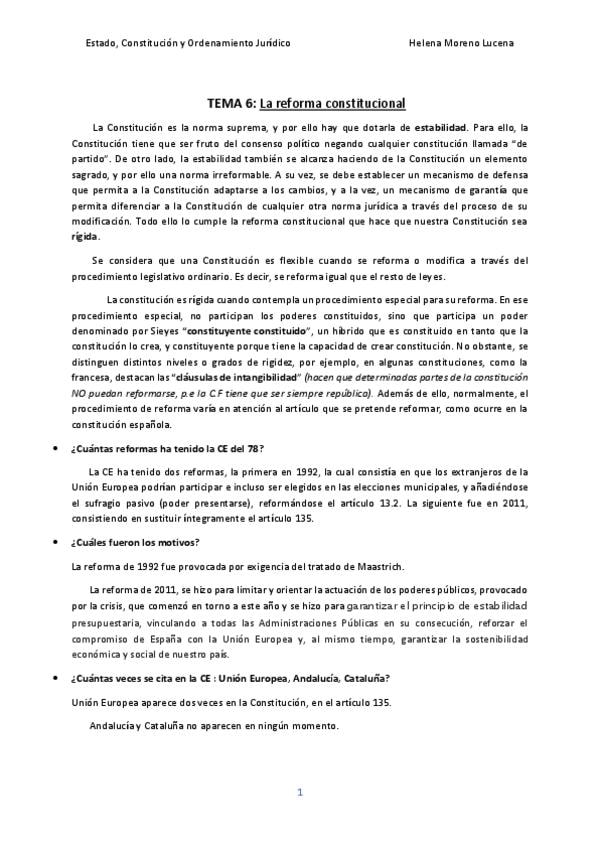 Estado, Constitución y Ordenamiento Jurídico Helena Moreno Lucena

TEMA 6: La reforma constitucional

La Constitución es la norma suprema, y por ello hay que dotarla de estabilidad. Para ello, la Constitución tiene que ser fruto del consenso político negando cualquier constitución llamada "de partido". De otro lado, la estabilidad también se alcanza haciendo de la Constitución un elemento sagrado, y por ello una norma irreformable. A su vez, se debe establecer un mecanismo de defensa que permita a la Constitución adaptarse a los cambios, y a la vez, un mecanismo de garantía que permita diferenciar a la Constitución de cualquier otra norma jurídica a través del proceso de su modificación. Todo ello lo cumple la reforma constitucional que hace que nuestra Constitución sea rígida.

Se considera que una Constitución es flexible cuando se reforma o modifica a través del procedimiento legislativo ordinario. Es decir, se reforma igual que el resto de leyes.

La constitución es rígida cuando contempla un procedimiento especial para su reforma. En ese procedimiento especial, no participan los poderes constituidos, sino que participa un poder denominado por Sieyes "constituyente constituido", un híbrido que es constituido en tanto que la constitución lo crea, y constituyente porque tiene la capacidad de crear constitución. No obstante, se distinguen distintos niveles o grados de rigidez, por ejemplo, en algunas constituciones, como la francesa, destacan las "cláusulas de intangibilidad" (hacen que determinadas partes de la constitución NO puedan reformarse, p.e la C.F tiene que ser siempre república). Además de ello, normalmente, el procedimiento de reforma varía en atención al artículo que se pretende reformar, como ocurre en la constitución española.

• ¿Cuántas reformas ha tenido la CE del 78?

La CE ha tenido dos reformas, la primera en 1992, la cual consistía en que los extranjeros de la Unión Europea podrían participar e incluso ser elegidos en las elecciones municipales, y añadiéndose el sufragio pasivo (poder presentarse), reformándose el artículo 13.2. La siguiente fue en 2011, consistiendo en sustituir íntegramente el artículo 135.

• ¿Cuáles fueron los motivos?

La reforma de 1992 fue provocada por exigencia del tratado de Maastrich.

La reforma de 2011, se hizo para limitar y orientar la actuación de los poderes públicos, provocado por la crisis, que comenzó en torno a este año y se hizo para garantizar el principio de estabilidad presupuestaria, vinculando a todas las Administraciones Públicas en su consecución, reforzar el compromiso de España con la Unión Europea y, al mismo tiempo, garantizar la sostenibilidad económica y social de nuestro país.

• ¿Cuántas veces se cita en la CE : Unión Europea, Andalucía, Cataluña?

Unión Europea aparece dos veces en la Constitución, en el artículo 135.

Andalucía y Cataluña no aparecen en ningún momento.

1